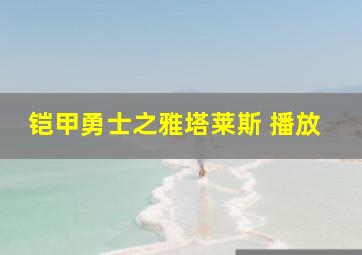 铠甲勇士之雅塔莱斯 播放